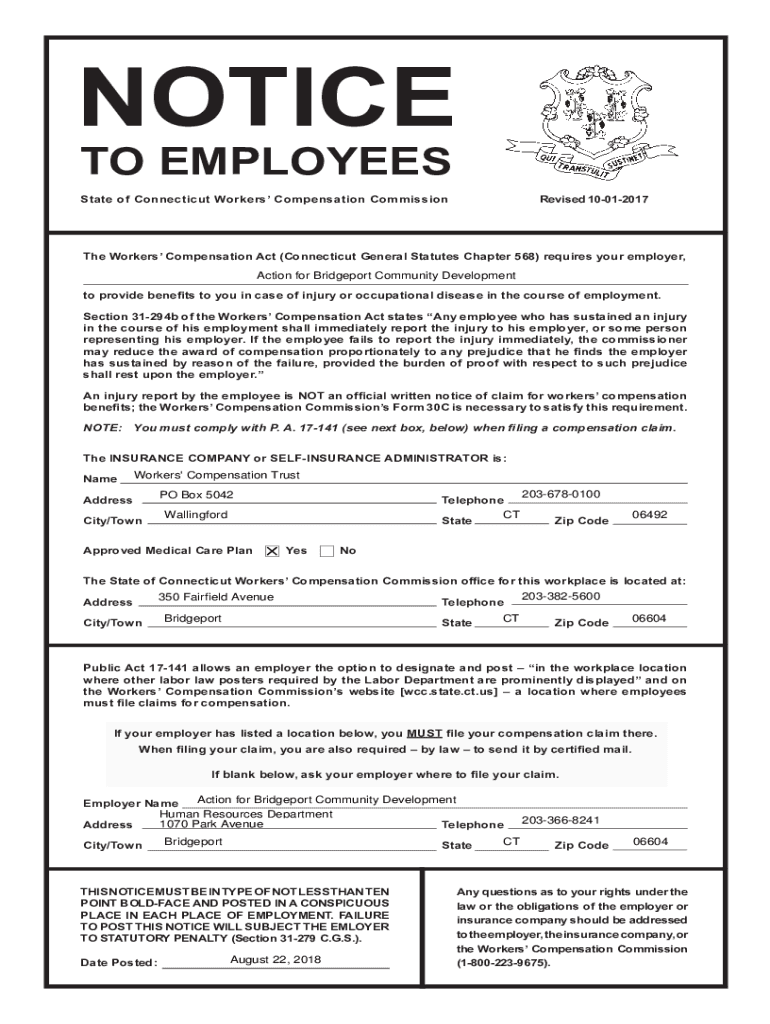 NOTICE

TO EMPLOYEES

QUI TRANSTULIT SUSTINET

State of Connecticut Workers' Compensation Commission

Revised 10-01-2017

The Workers' Compensation Act (Connecticut General Statutes Chapter 568) requires your employer,

Action for Bridgeport Community Development

to provide benefits to you in case of injury or occupational disease in the course of employment.

Section 31-294b of the Workers' Compensation Act states "Any employee who has sustained an injury in the course of his employment shall immediately report the injury to his employer, or some person representing his employer. If the employee fails to report the injury immediately, the commissioner may reduce the award of compensation proportionately to any prejudice that he finds the employer has sustained by reason of the failure, provided the burden of proof with respect to such prejudice shall rest upon the employer."

An injury report by the employee is NOT an official written notice of claim for workers' compensation benefits; the Workers' Compensation Commission's Form 30C is necessary to satisfy this requirement.

NOTE: You must comply with P. A. 17-141 (see next box, below) when filing a compensation claim.

The INSURANCE COMPANY or SELF-INSURANCE ADMINISTRATOR is:

Name Workers' Compensation Trust

Address PO Box 5042 Telephone 203-678-0100

City/Town Wallingford State CT Zip Code 06492

Approved Medical Care Plan ☒ Yes ☐ No

The State of Connecticut Workers' Compensation Commission office for this workplace is located at:

Address 350 Fairfield Avenue Telephone 203-382-5600

City/Town Bridgeport State CT Zip Code 06604

Public Act 17-141 allows an employer the option to designate and post – "in the workplace location where other labor law posters required by the Labor Department are prominently displayed" and on the Workers' Compensation Commission's website [wcc.state.ct.us] – a location where employees must file claims for compensation.

If your employer has listed a location below, you MUST file your compensation claim there. When filing your claim, you are also required – by law – to send it by certified mail.

If blank below, ask your employer where to file your claim.

Employer Name Action for Bridgeport Community Development

Address Human Resources Department 1070 Park Avenue Telephone 203-366-8241

City/Town Bridgeport State CT Zip Code 06604

THIS NOTICE MUST BE IN TYPE OF NOT LESS THAN TEN POINT BOLD-FACE AND POSTED IN A CONSPICUOUS PLACE IN EACH PLACE OF EMPLOYMENT. FAILURE TO POST THIS NOTICE WILL SUBJECT THE EMLOYER TO STATUTORY PENALTY (Section 31-279 C.G.S.).

Date Posted: August 22, 2018

Any questions as to your rights under the law or the obligations of the employer or insurance company should be addressed to the employer, the insurance company, or the Workers' Compensation Commission (1-800-223-9675).